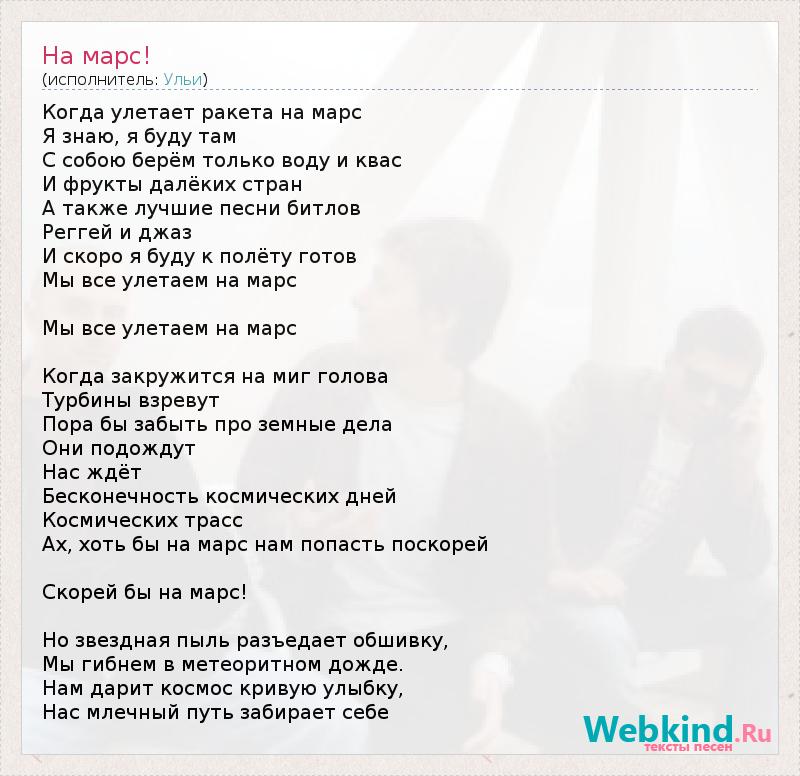 На марс!
(исполнитель: Ульи)

Когда улетает ракета на марс
Я знаю, я буду там
С собою берём только воду и квас
И фрукты далёких стран
А также лучшие песни битлов
Реггей и джаз
И скоро я буду к полёту готов
Мы все улетаем на марс

Мы все улетаем на марс

Когда закружится на миг голова
Турбины взревут
Пора бы забыть про земные дела
Они подождут
Нас ждёт
Бесконечность космических дней
Космических трасс
Ах, хоть бы на марс нам попасть поскорей

Скорей бы на марс!

Но звездная пыль разъедает обшивку,
Мы гибнем в метеоритном дожде.
Нам дарит космос кривую улыбку,
Нас млечный путь забирает себе

Webkind.Ru
тексты песен